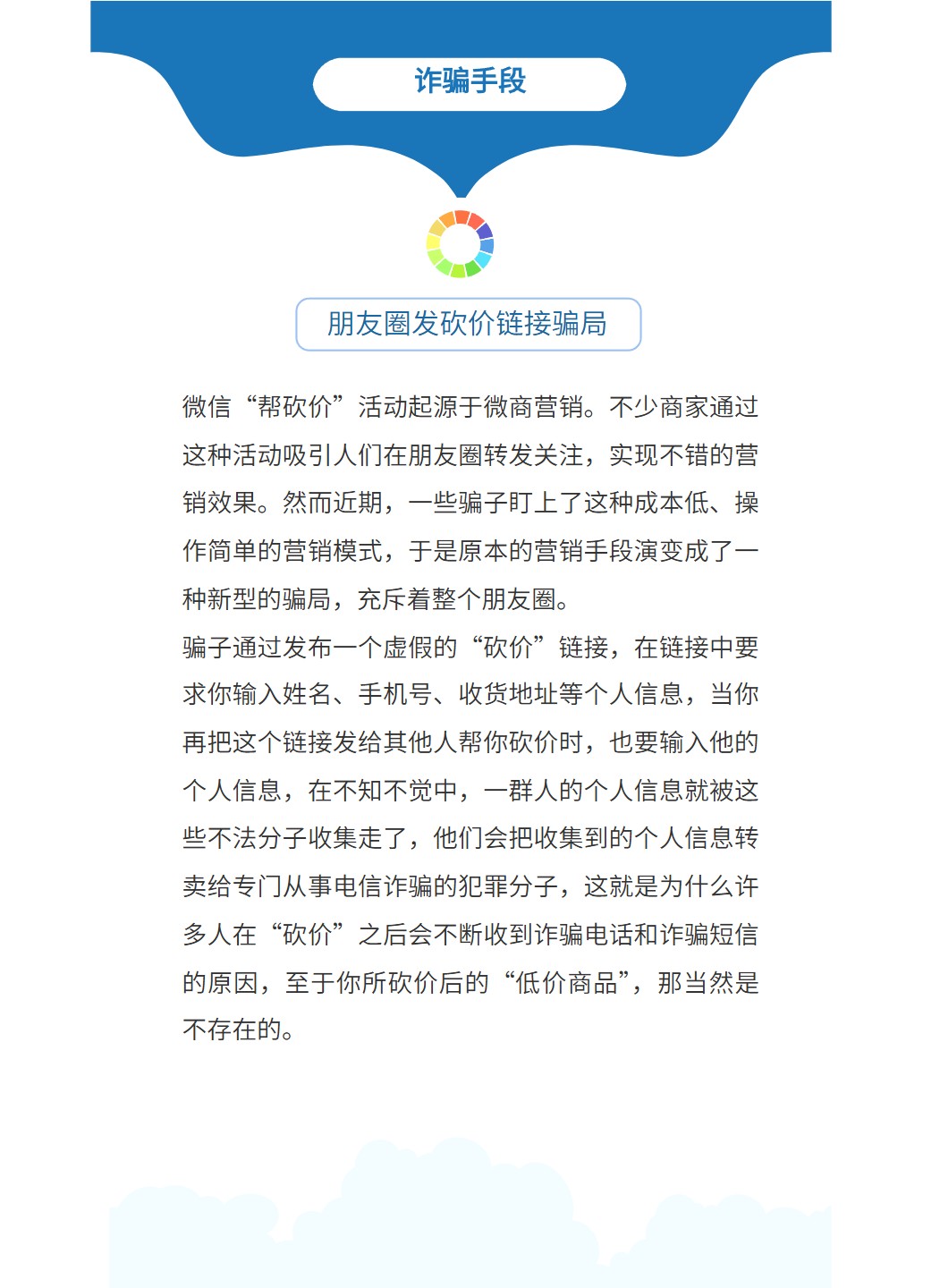 诈骗手段

朋友圈发砍价链接骗局

微信“帮砍价”活动起源于微商营销。不少商家通过这种活动吸引人们在朋友圈转发关注，实现不错的营销效果。然而近期，一些骗子盯上了这种成本低、操作简单的营销模式，于是原本的营销手段演变成了一种新型的骗局，充斥着整个朋友圈。

骗子通过发布一个虚假的“砍价”链接，在链接中要求你输入姓名、手机号、收货地址等个人信息，当你再把这个链接发给其他人帮你砍价时，也要输入他的个人信息，在不知不觉中，一群人的个人信息就被这些不法分子收集走了，他们会把收集到的个人信息转卖给专门从事电信诈骗的犯罪分子，这就是为什么许多人在“砍价”之后会不断收到诈骗电话和诈骗短信的原因，至于你所砍价后的“低价商品”，那当然是不存在的。